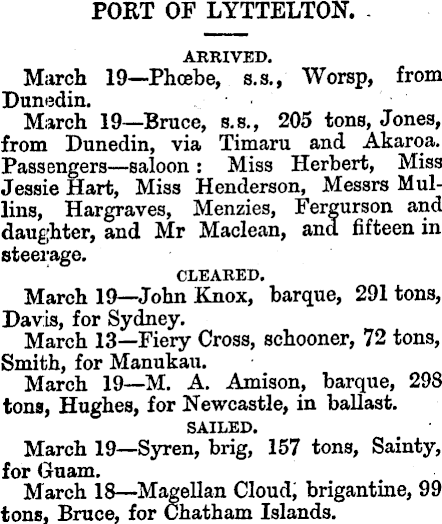 PORT OF LYTTELTON.

ARRIVED.

March 19—Phœbe, s.s., Worsp, from Dunedin.

March 19—Bruce, s.s., 205 tons, Jones, from Dunedin, via Timaru and Akaroa. Passengers—saloon: Miss Herbert, Miss Jessie Hart, Miss Henderson, Messrs Mullins, Hargraves, Menzies, Fergurson and daughter, and Mr Maclean, and fifteen in steerage.

CLEARED.

March 19—John Knox, barque, 291 tons, Davis, for Sydney.

March 13—Fiery Cross, schooner, 72 tons, Smith, for Manukau.

March 19—M. A. Amison, barque, 298 tons, Hughes, for Newcastle, in ballast.

SAILED.

March 19—Syren, brig, 157 tons, Sainty, for Guam.

March 18—Magellan Cloud, brigantine, 99 tons, Bruce, for Chatham Islands.